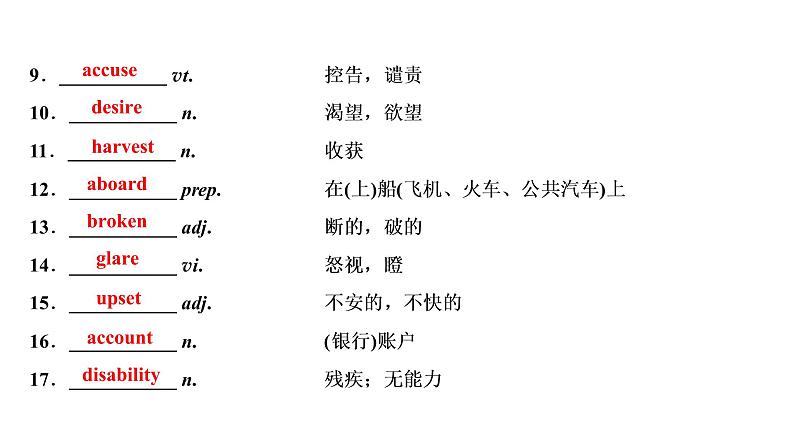 9. accuse vt. 控告，谴责

10. desire n. 渴望，欲望

11. harvest n. 收获

12. aboard prep. 在(上)船(飞机、火车、公共汽车)上

13. broken adj. 断的，破的

14. glare vi. 怒视，瞪

15. upset adj. 不安的，不快的

16. account n. (银行)账户

17. disability n. 残疾；无能力